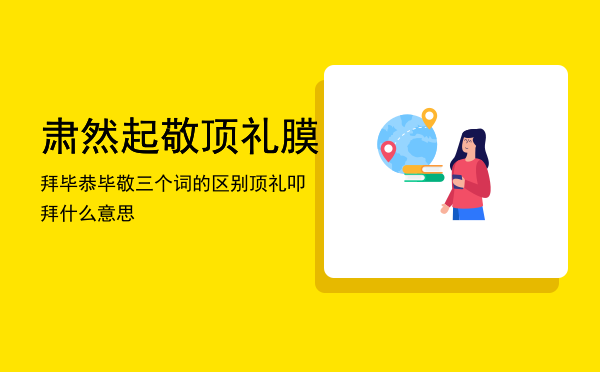 肃然起敬顶礼膜

拜毕恭毕敬三个词的区别顶礼叩拜什么意思